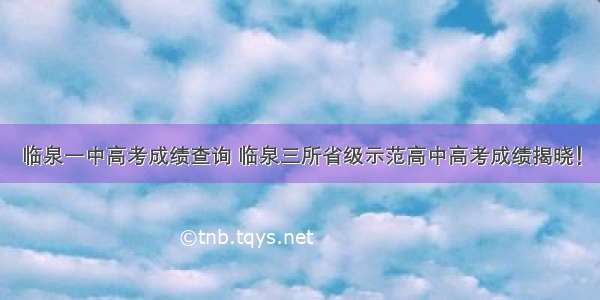 临泉一中高考成绩查询 临泉三所省级示范高中高考成绩揭晓！

©tnb.tqys.net